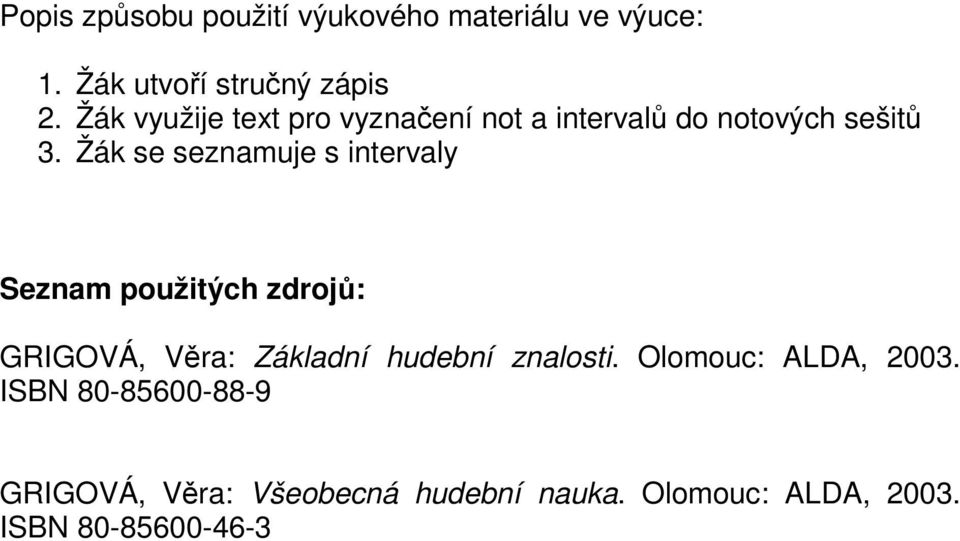 Popis způsobu použití výukového materiálu ve výuce:

1. Žák utvoří stručný zápis
2. Žák využije text pro vyznačení not a intervalů do notových sešitů
3. Žák se seznamuje s intervaly

Seznam použitých zdrojů:

GRIGOVÁ, Věra: Základní hudební znalosti. Olomouc: ALDA, 2003. ISBN 80-85600-88-9

GRIGOVÁ, Věra: Všeobecná hudební nauka. Olomouc: ALDA, 2003. ISBN 80-85600-46-3